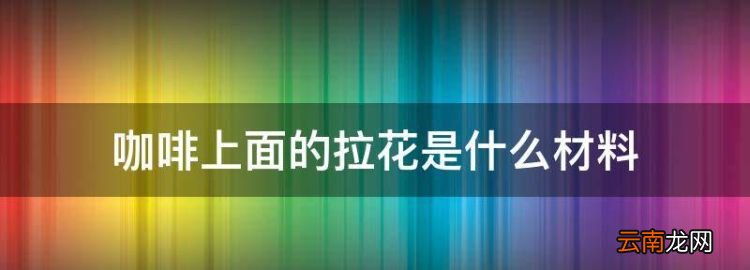 咖啡上面的拉花是什么材料

云南龙网